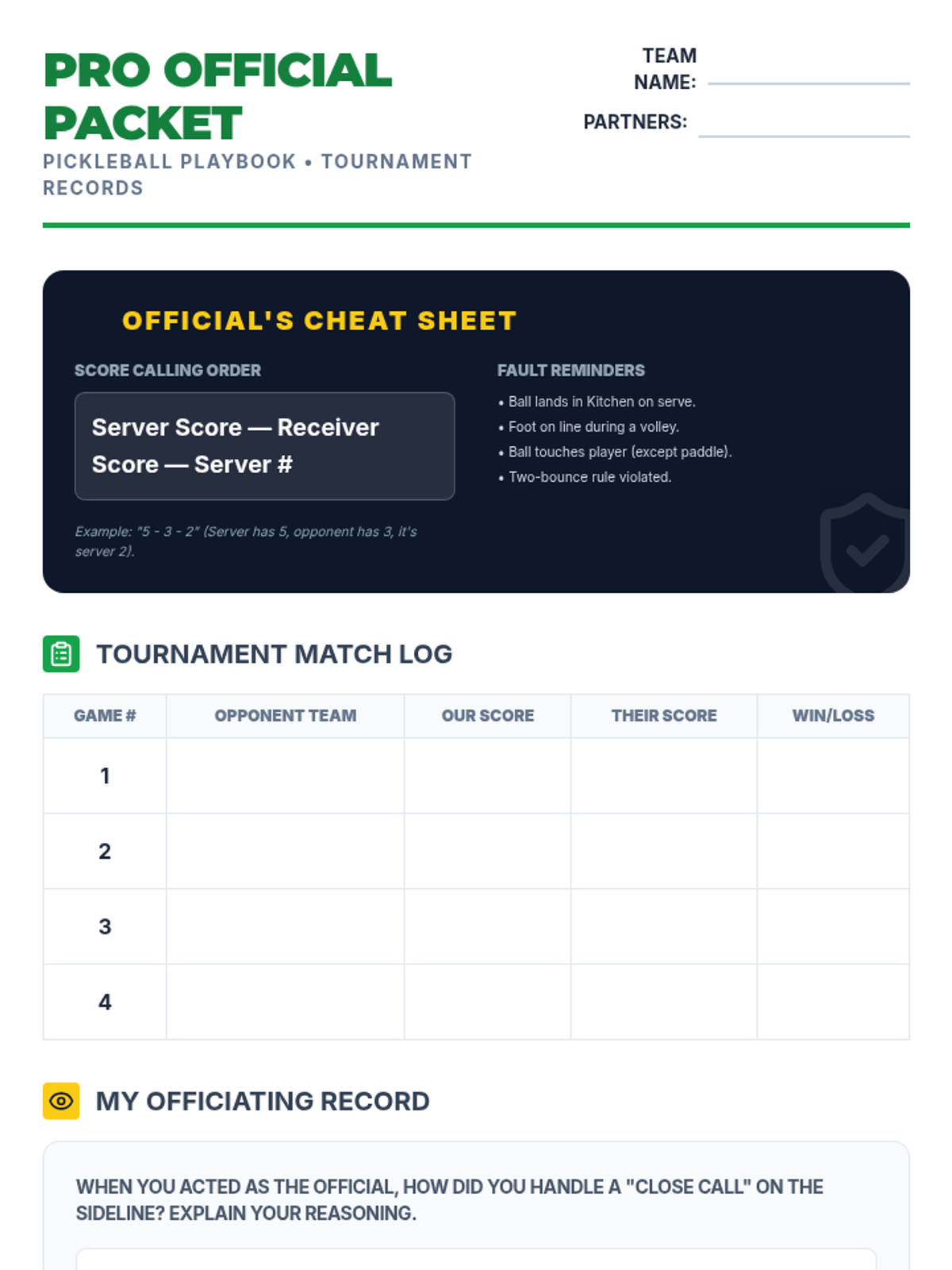 PRO OFFICIAL PACKET

PICKLEBALL PLAYBOOK • TOURNAMENT RECORDS

TEAM NAME:

PARTNERS:

OFFICIAL'S CHEAT SHEET

SCORE CALLING ORDER

Server Score — Receiver Score — Server #

Example: "5 - 3 - 2" (Server has 5, opponent has 3, it's server 2).

FAULT REMINDERS

• Ball lands in Kitchen on serve.
• Foot on line during a volley.
• Ball touches player (except paddle).
• Two-bounce rule violated.

TOURNAMENT MATCH LOG

| GAME # | OPPONENT TEAM | OUR SCORE | THEIR SCORE | WIN/LOSS |
|---|---|---|---|---|
| 1 | | | | |
| 2 | | | | |
| 3 | | | | |
| 4 | | | | |

MY OFFICIATING RECORD

WHEN YOU ACTED AS THE OFFICIAL, HOW DID YOU HANDLE A "CLOSE CALL" ON THE SIDELINE? EXPLAIN YOUR REASONING.